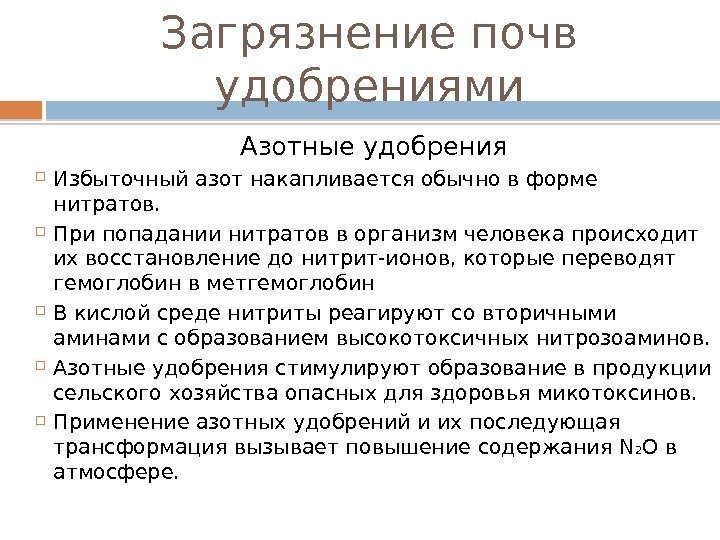 Загрязнение почв удобрениями

Азотные удобрения

Избыточный азот накапливается обычно в форме нитратов.

При попадании нитратов в организм человека происходит их восстановление до нитрит-ионов, которые переводят гемоглобин в метгемоглобин

В кислой среде нитриты реагируют со вторичными аминами с образованием высокотоксичных нитрозоаминов.

Азотные удобрения стимулируют образование в продукции сельского хозяйства опасных для здоровья микотоксинов.

Применение азотных удобрений и их последующая трансформация вызывает повышение содержания $N_2O$ в атмосфере.